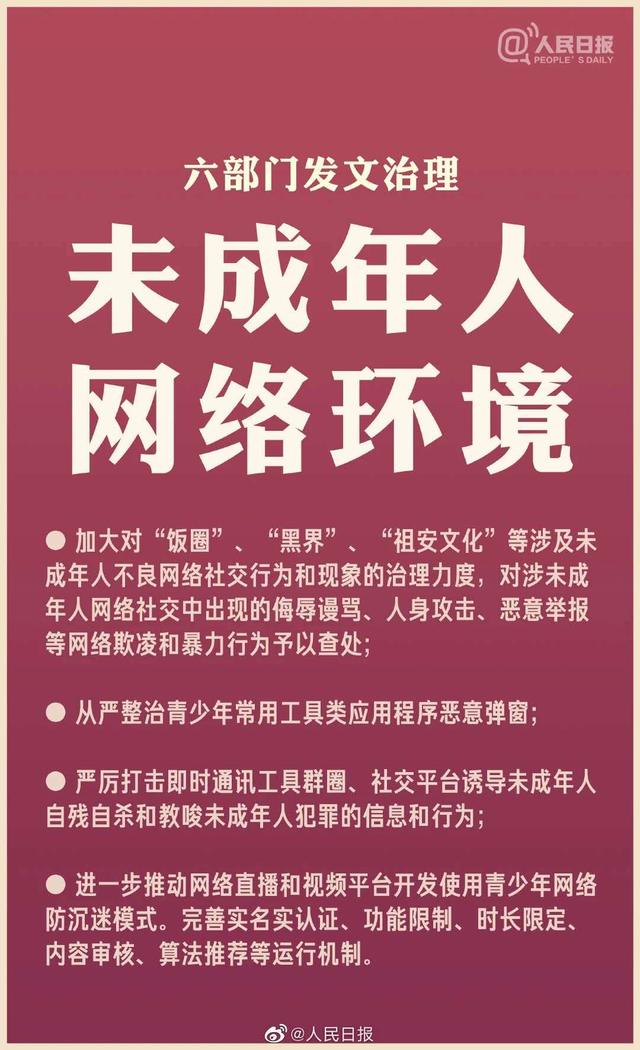 @人民日报
PEOPLE'S DAILY

六部门发文治理

未成年人
网络环境

● 加大对“饭圈”、“黑界”、“祖安文化”等涉及未成年人不良网络社交行为和现象的治理力度，对涉未成年人网络社交中出现的侮辱谩骂、人身攻击、恶意举报等网络欺凌和暴力行为予以查处;

● 从严整治青少年常用工具类应用程序恶意弹窗;

● 严厉打击即时通讯工具群圈、社交平台诱导未成年人自残自杀和教唆未成年人犯罪的信息和行为;

● 进一步推动网络直播和视频平台开发使用青少年网络防沉迷模式。完善实名实认证、功能限制、时长限定、内容审核、算法推荐等运行机制。

@人民日报